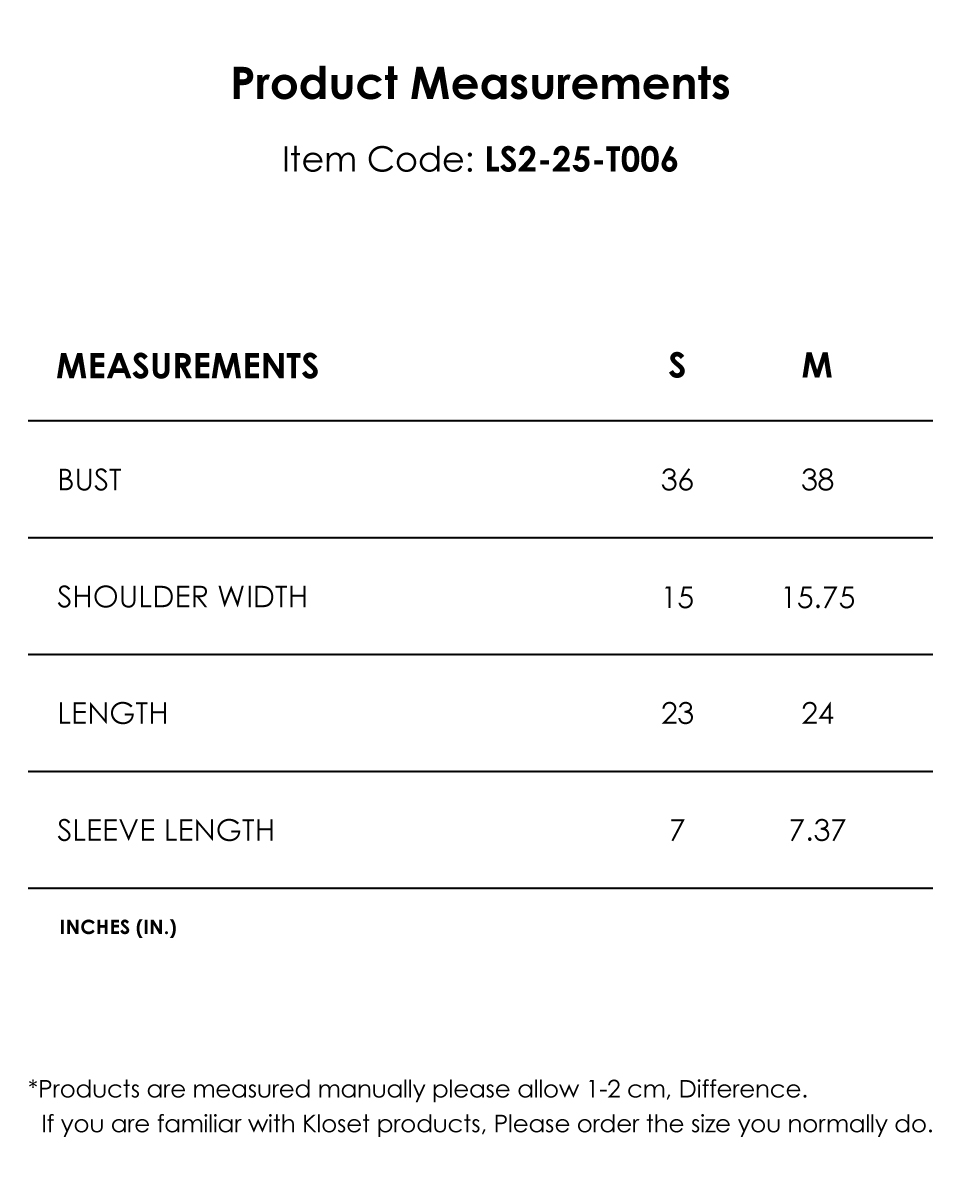 Product Measurements

Item Code: LS2-25-T006

| MEASUREMENTS | S | M |
|---|---|---|
| BUST | 36 | 38 |
| SHOULDER WIDTH | 15 | 15.75 |
| LENGTH | 23 | 24 |
| SLEEVE LENGTH | 7 | 7.37 |

INCHES (IN.)

*Products are measured manually please allow 1-2 cm, Difference.
If you are familiar with Kloset products, Please order the size you normally do.